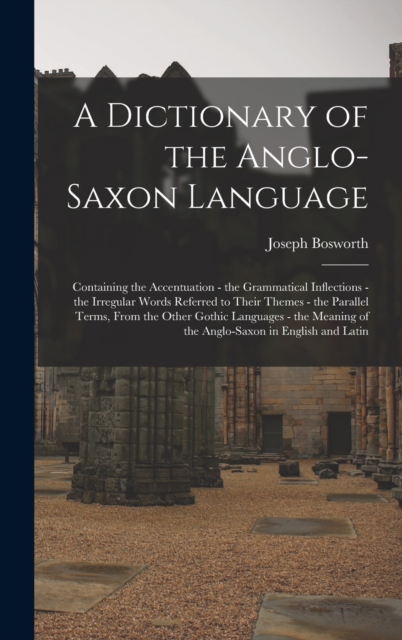 A Dictionary of the Anglo-Saxon Language

Joseph Bosworth

Containing the Accentuation - the Grammatical Inflections - the Irregular Words Referred to Their Themes - the Parallel Terms, From the Other Gothic Languages - the Meaning of the Anglo-Saxon in English and Latin